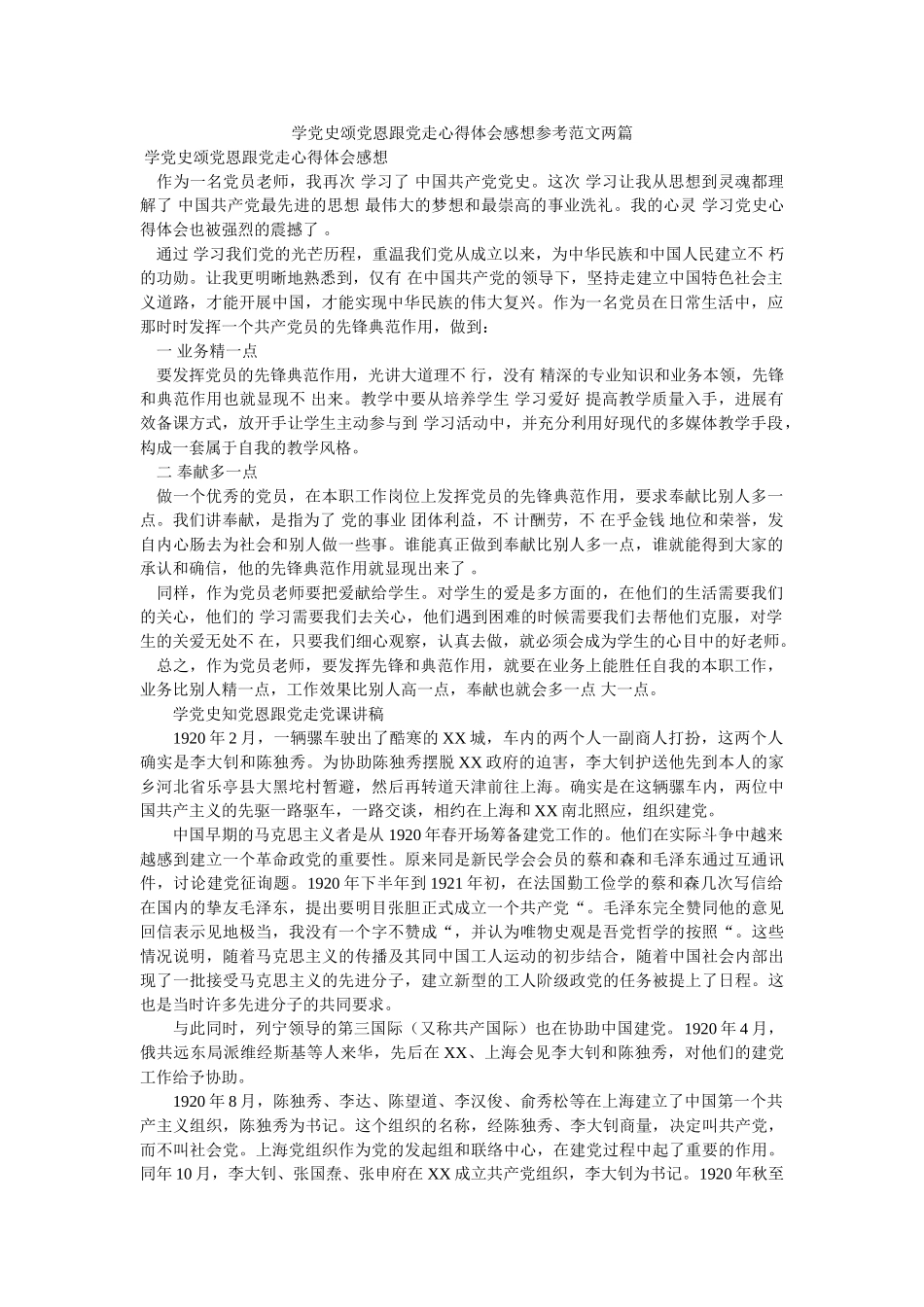 学党史颂党恩跟党走心得体会感想参考范文两篇

学党史颂党恩跟党走心得体会感想

作为一名党员老师，我再次 学习了 中国共产党党史。这次 学习让我从思想到灵魂都理解了 中国共产党最先进的思想 最伟大的梦想和最崇高的事业洗礼。我的心灵 学习党史心得体会也被强烈的震撼了 。

通过 学习我们党的光芒历程，重温我们党从成立以来，为中华民族和中国人民建立不 朽的功勋。让我更明晰地熟悉到，仅有 在中国共产党的领导下，坚持走建立中国特色社会主义道路，才能开展中国，才能实现中华民族的伟大复兴。作为一名党员在日常生活中，应那时时发挥一个共产党员的先锋典范作用，做到：

一 业务精一点

要发挥党员的先锋典范作用，光讲大道理不 行，没有 精深的专业知识和业务本领，先锋和典范作用也就显现不 出来。教学中要从培养学生 学习爱好 提高教学质量入手，进展有效备课方式，放开手让学生主动参与到 学习活动中，并充分利用好现代的多媒体教学手段，构成一套属于自我的教学风格。

二 奉献多一点

做一个优秀的党员，在本职工作岗位上发挥党员的先锋典范作用，要求奉献比别人多一点。我们讲奉献，是指为了 党的事业 团体利益，不 计酬劳，不 在乎金钱 地位和荣誉，发自内心肠去为社会和别人做一些事。谁能真正做到奉献比别人多一点，谁就能得到大家的承认和确信，他的先锋典范作用就显现出来了 。

同样，作为党员老师要把爱献给学生。对学生的爱是多方面的，在他们的生活需要我们的关心，他们的 学习需要我们去关心，他们遇到困难的时候需要我们去帮他们克服，对学生的关爱无处不 在，只要我们细心观察，认真去做，就必须会成为学生的心目中的好老师。

总之，作为党员老师，要发挥先锋和典范作用，就要在业务上能胜任自我的本职工作，业务比别人精一点，工作效果比别人高一点，奉献也就会多一点 大一点。

学党史知党恩跟党走党课讲稿

1920 年 2 月，一辆骡车驶出了酷寒的 XX 城，车内的两个人一副商人打扮，这两个人确实是李大钊和陈独秀。为协助陈独秀摆脱 XX 政府的迫害，李大钊护送他先到本人的家乡河北省乐亭县大黑坨村暂避，然后再转道天津前往上海。确实是在这辆骡车内，两位中国共产主义的先驱一路驱车，一路交谈，相约在上海和 XX 南北照应，组织建党。

中国早期的马克思主义者是从 1920 年春开场筹备建党工作的。他们在实际斗争中越来越感到建立一个革命政党的重要性。原来同是新民学会会员的蔡和森和毛泽东通过互通讯件，讨论建党征询题。1920 年下半年到 1921 年初，在法国勤工俭学的蔡和森几次写信给在国内的挚友毛泽东，提出要明目张胆正式成立一个共产党“。毛泽东完全赞同他的意见回信表示见地极当，我没有一个字不赞成“，并认为唯物史观是吾党哲学的按照“。这些情况说明，随着马克思主义的传播及其同中国工人运动的初步结合，随着中国社会内部出现了一批接受马克思主义的先进分子，建立新型的工人阶级政党的任务被提上了日程。这也是当时许多先进分子的共同要求。

与此同时，列宁领导的第三国际（又称共产国际）也在协助中国建党。1920 年 4 月，俄共远东局派维经斯基等人来华，先后在 XX、上海会见李大钊和陈独秀，对他们的建党工作给予协助。

1920 年 8 月，陈独秀、李达、陈望道、李汉俊、俞秀松等在上海建立了中国第一个共产主义组织，陈独秀为书记。这个组织的名称，经陈独秀、李大钊商量，决定叫共产党，而不叫社会党。上海党组织作为党的发起组和联络中心，在建党过程中起了重要的作用。同年 10 月，李大钊、张国焘、张申府在 XX 成立共产党组织，李大钊为书记。1920 年秋至